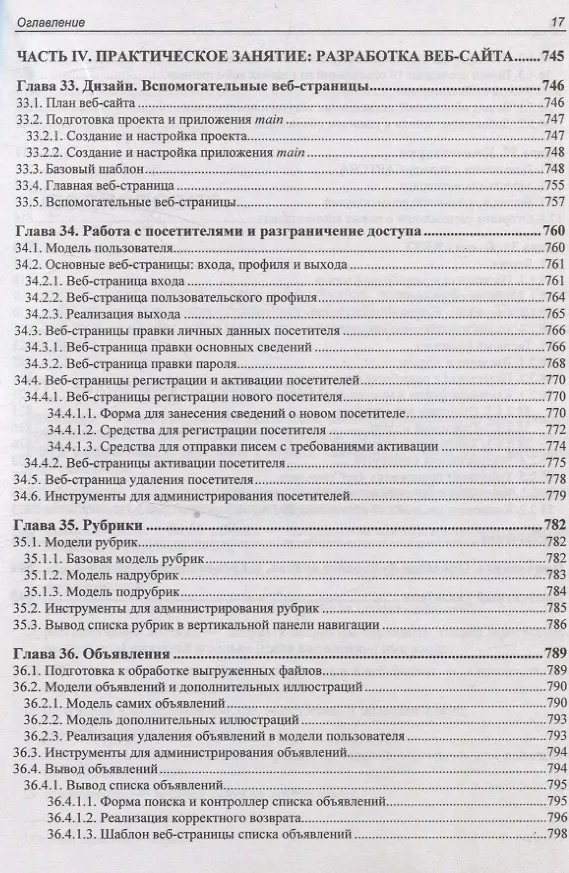 Оглавление 17

ЧАСТЬ IV. ПРАКТИЧЕСКОЕ ЗАНЯТИЕ: РАЗРАБОТКА ВЕБ-САЙТА......745

Глава 33. Дизайн. Вспомогательные веб-страницы......746
33.1. План веб-сайта......746
33.2. Подготовка проекта и приложения main......747
33.2.1. Создание и настройка проекта......747
33.2.2. Создание и настройка приложения main......748
33.3. Базовый шаблон......748
33.4. Главная веб-страница......755
33.5. Вспомогательные веб-страницы......757

Глава 34. Работа с посетителями и разграничение доступа......760
34.1. Модель пользователя......760
34.2. Основные веб-страницы: входа, профиля и выхода......761
34.2.1. Веб-страница входа......761
34.2.2. Веб-страница пользовательского профиля......764
34.2.3. Реализация выхода......765
34.3. Веб-страницы правки личных данных посетителя......766
34.3.1. Веб-страница правки основных сведений......766
34.3.2. Веб-страница правки пароля......768
34.4. Веб-страницы регистрации и активации посетителей......770
34.4.1. Веб-страницы регистрации нового посетителя......770
34.4.1.1. Форма для занесения сведений о новом посетителе......770
34.4.1.2. Средства для регистрации посетителя......772
34.4.1.3. Средства для отправки писем с требованиями активации......774
34.4.2. Веб-страницы активации посетителя......775
34.5. Веб-страница удаления посетителя......778
34.6. Инструменты для администрирования посетителей......779

Глава 35. Рубрики......782
35.1. Модели рубрик......782
35.1.1. Базовая модель рубрик......782
35.1.2. Модель надрубрик......783
35.1.3. Модель подрубрик......784
35.2. Инструменты для администрирования рубрик......785
35.3. Вывод списка рубрик в вертикальной панели навигации......786

Глава 36. Объявления......789
36.1. Подготовка к обработке выгруженных файлов......789
36.2. Модели объявлений и дополнительных иллюстраций......790
36.2.1. Модель самих объявлений......790
36.2.2. Модель дополнительных иллюстраций......793
36.2.3. Реализация удаления объявлений в модели пользователя......793
36.3. Инструменты для администрирования объявлений......794
36.4. Вывод объявлений......794
36.4.1. Вывод списка объявлений......795
36.4.1.1. Форма поиска и контроллер списка объявлений......795
36.4.1.2. Реализация корректного возврата......796
36.4.1.3. Шаблон веб-страницы списка объявлений......798